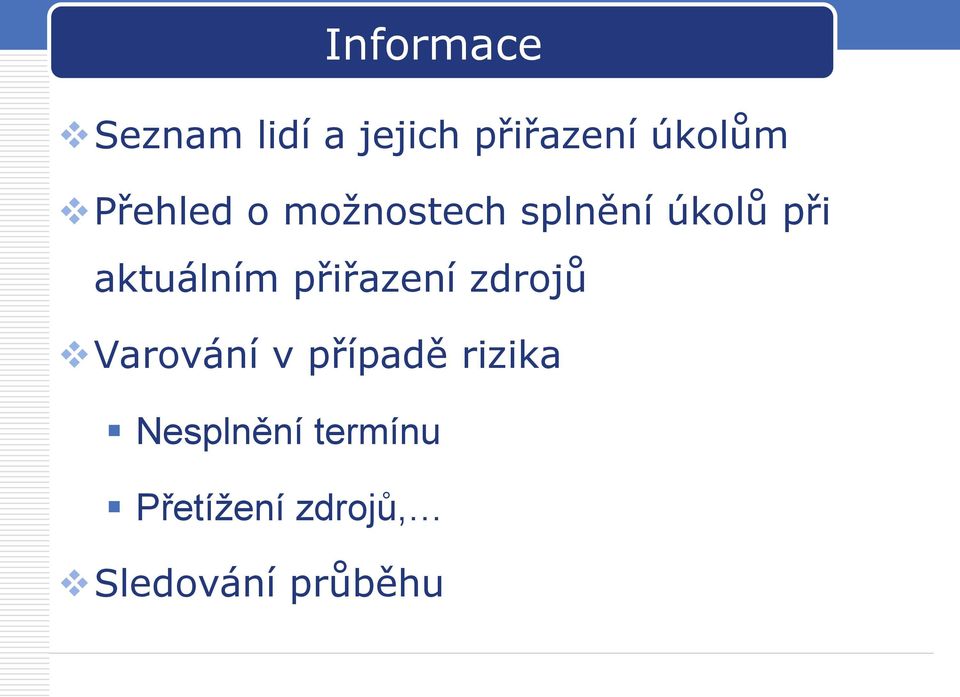 Informace

Seznam lidí a jejich přiřazení úkolům

Přehled o možnostech splnění úkolů při aktuálním přiřazení zdrojů

Varování v případě rizika

Nesplnění termínu

Přetížení zdrojů,…

Sledování průběhu